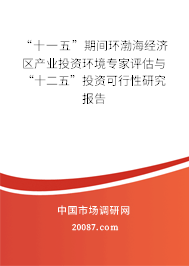 “十一五”期间环渤海经济区产业投资环境专家评估与“十二五”投资可行性研究报告

中国市场调研网

20087.com